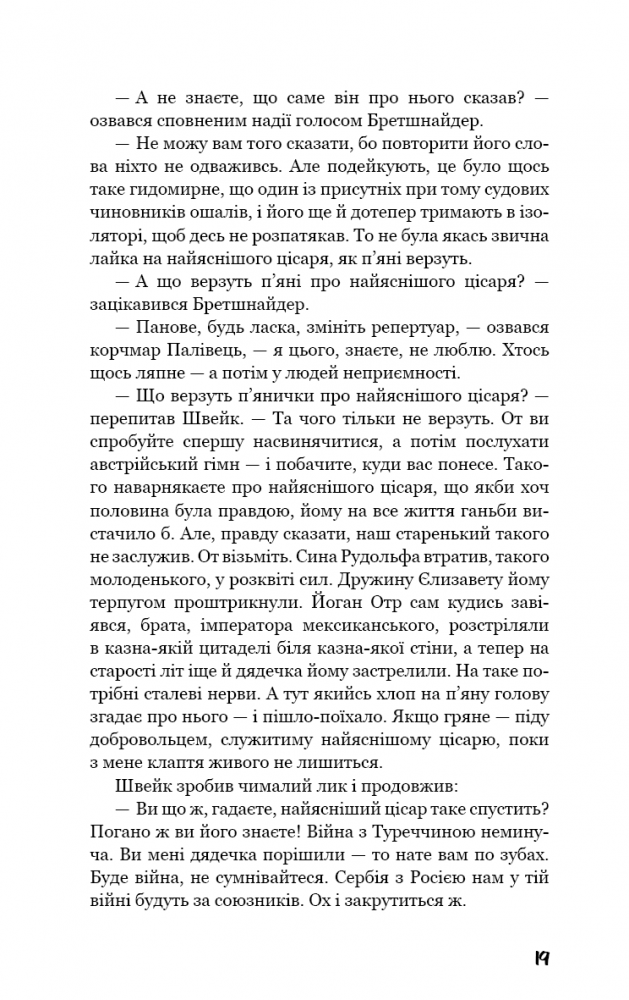 — А не знаєте, що саме він про нього сказав? — озвався сповненим надії голосом Бретшнайдер.

— Не можу вам того сказати, бо повторити його слова ніхто не одваживсь. Але подейкують, це було щось таке гидомирне, що один із присутніх при тому судових чиновників ошалів, і його ще й дотепер тримають в ізоляторі, щоб десь не розпатякав. То не була якась звична лайка на найяснішого цісаря, як п'яні верзуть.

— А що верзуть п'яні про найяснішого цісаря? — зацікавився Бретшнайдер.

— Панове, будь ласка, змініть репертуар, — озвався корчмар Палівець, — я цього, знаєте, не люблю. Хтось щось ляпне — а потім у людей неприємності.

— Що верзуть п'янички про найяснішого цісаря? — перепитав Швейк. — Та чого тільки не верзуть. От ви спробуйте спершу насвинячитися, а потім послухати австрійський гімн — і побачите, куди вас понесе. Такого наварнякаєте про найяснішого цісаря, що якби хоч половина була правдою, йому на все життя ганьби вистачило б. Але, правду сказати, наш старенький такого не заслужив. От візьміть. Сина Рудольфа втратив, такого молоденького, у розквіті сил. Дружину Єлизавету йому терпугом проштрикнули. Йоган Отр сам кудись завіявся, брата, імператора мексиканського, розстріляли в казна-якій цитаделі біля казна-якої стіни, а тепер на старості літ іще й дядечка йому застрелили. На таке потрібні сталеві нерви. А тут якийсь хлоп на п'яну голову згадає про нього — і пішло-поїхало. Якщо гряне — піду добровольцем, служитиму найяснішому цісарю, поки з мене клаптя живого не лишиться.

Швейк зробив чималий лик і продовжив:

— Ви що ж, гадаєте, найясніший цісар таке спустить? Погано ж ви його знаєте! Війна з Туреччиною неминуча. Ви мені дядечка порішили — то нате вам по зубах. Буде війна, не сумнівайтеся. Сербія з Росією нам у тій війні будуть за союзників. Ох і закрутиться ж.

19